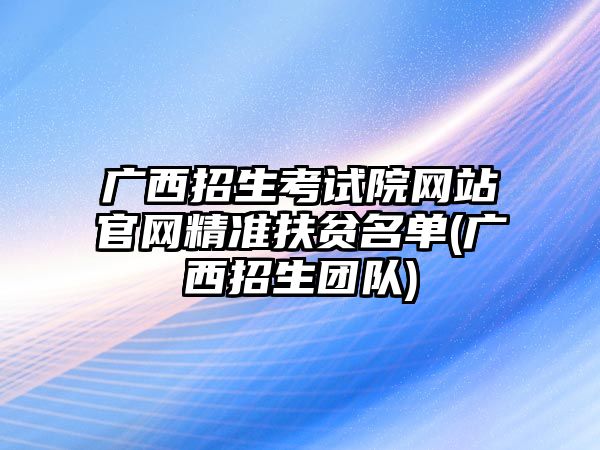 广西招生考试院网站官网精准扶贫名单(广西招生团队)